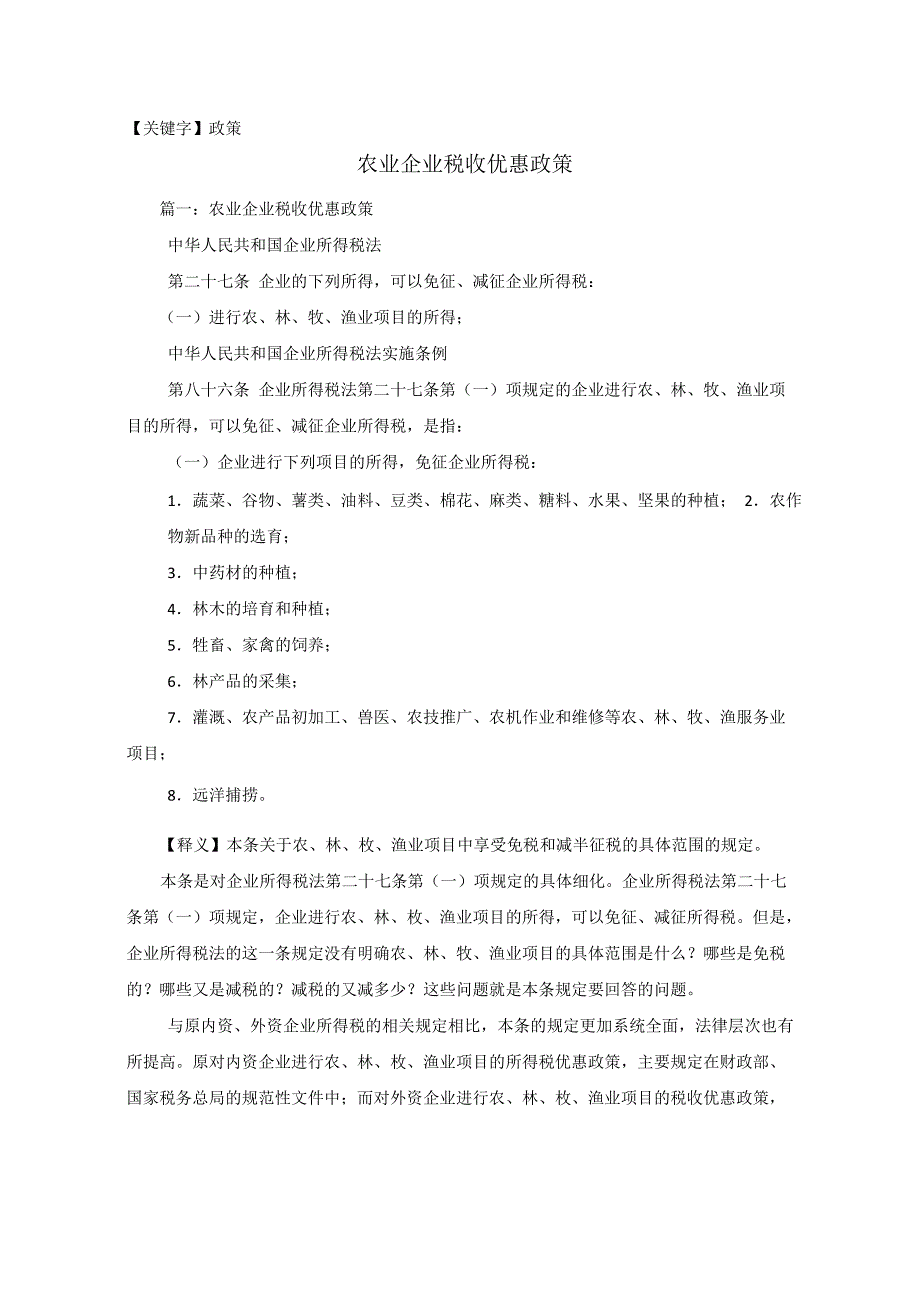 【关键字】政策

农业企业税收优惠政策

篇一：农业企业税收优惠政策

中华人民共和国企业所得税法

第二十七条 企业的下列所得，可以免征、减征企业所得税：

（一）进行农、林、牧、渔业项目的所得；

中华人民共和国企业所得税法实施条例

第八十六条 企业所得税法第二十七条第（一）项规定的企业进行农、林、牧、渔业项目的所得，可以免征、减征企业所得税，是指：

（一）企业进行下列项目的所得，免征企业所得税：

1．蔬菜、谷物、薯类、油料、豆类、棉花、麻类、糖料、水果、坚果的种植； 2．农作物新品种的选育；

3．中药材的种植；

4．林木的培育和种植；

5．牲畜、家禽的饲养；

6．林产品的采集；

7．灌溉、农产品初加工、兽医、农技推广、农机作业和维修等农、林、牧、渔服务业项目；

8．远洋捕捞。

【释义】本条关于农、林、枚、渔业项目中享受免税和减半征税的具体范围的规定。

本条是对企业所得税法第二十七条第（一）项规定的具体细化。企业所得税法第二十七条第（一）项规定，企业进行农、林、枚、渔业项目的所得，可以免征、减征所得税。但是，企业所得税法的这一条规定没有明确农、林、牧、渔业项目的具体范围是什么？哪些是免税的？哪些又是减税的？减税的又减多少？这些问题就是本条规定要回答的问题。

与原内资、外资企业所得税的相关规定相比，本条的规定更加系统全面，法律层次也有所提高。原对内资企业进行农、林、枚、渔业项目的所得税优惠政策，主要规定在财政部、国家税务总局的规范性文件中；而对外资企业进行农、林、枚、渔业项目的税收优惠政策，